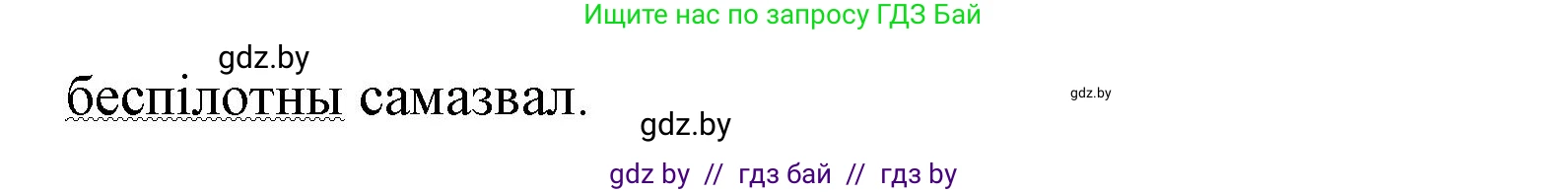 Ищите нас по запросу ГДЗ Бай

gdz.by

беспілотны самазвал.

gdz.by

gdz.by

gdz by // гдз бай // гдз by